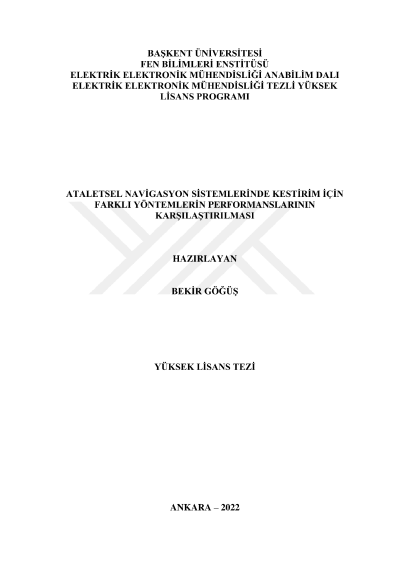 BAŞKENT ÜNİVERSİTESİ
FEN BİLİMLERİ ENSTİTÜSÜ
ELEKTRİK ELEKTRONİK MÜHENDİSLİĞİ ANABİLİM DALI
ELEKTRİK ELEKTRONİK MÜHENDİSLİĞİ TEZLİ YÜKSEK LİSANS PROGRAMI

ATALETSEL NAVİGASYON SİSTEMLERİNDE KESTİRİM İÇİN FARKLI YÖNTEMLERİN PERFORMANSLARININ KARŞILAŞTIRILMASI

HAZIRLAYAN

BEKİR GÖĞÜŞ

YÜKSEK LİSANS TEZİ

ANKARA – 2022